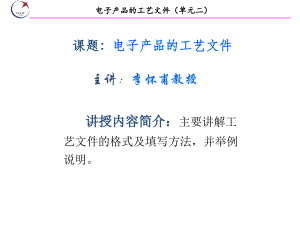 电子产品的工艺文件（单元二）

课题：电子产品的工艺文件

主讲：李怀甫教授

讲授内容简介：主要讲解工艺文件的格式及填写方法，并举例说明。